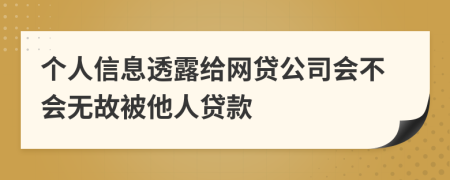 个人信息透露给网贷公司会不会无故被他人贷款